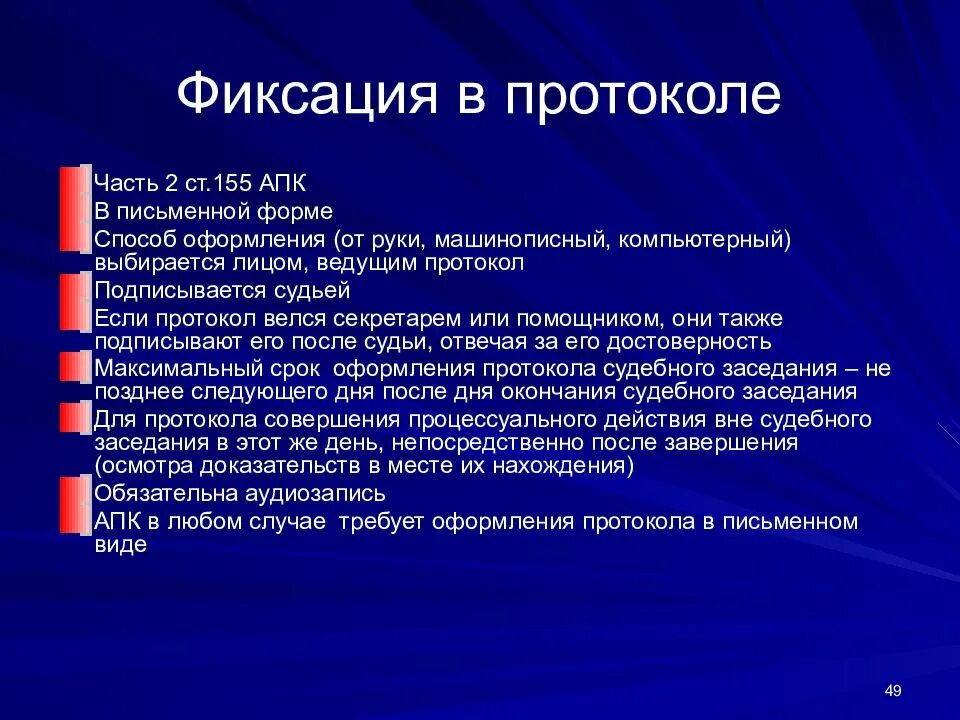 Фиксация в протоколе

Часть 2 ст.155 АПК
В письменной форме
Способ оформления (от руки, машинописный, компьютерный) выбирается лицом, ведущим протокол
Подписывается судьей
Если протокол велся секретарем или помощником, они также подписывают его после судьи, отвечая за его достоверность
Максимальный срок оформления протокола судебного заседания – не позднее следующего дня после дня окончания судебного заседания
Для протокола совершения процессуального действия вне судебного заседания в этот же день, непосредственно после завершения (осмотра доказательств в месте их нахождения)
Обязательна аудиозапись
АПК в любом случае требует оформления протокола в письменном виде

49